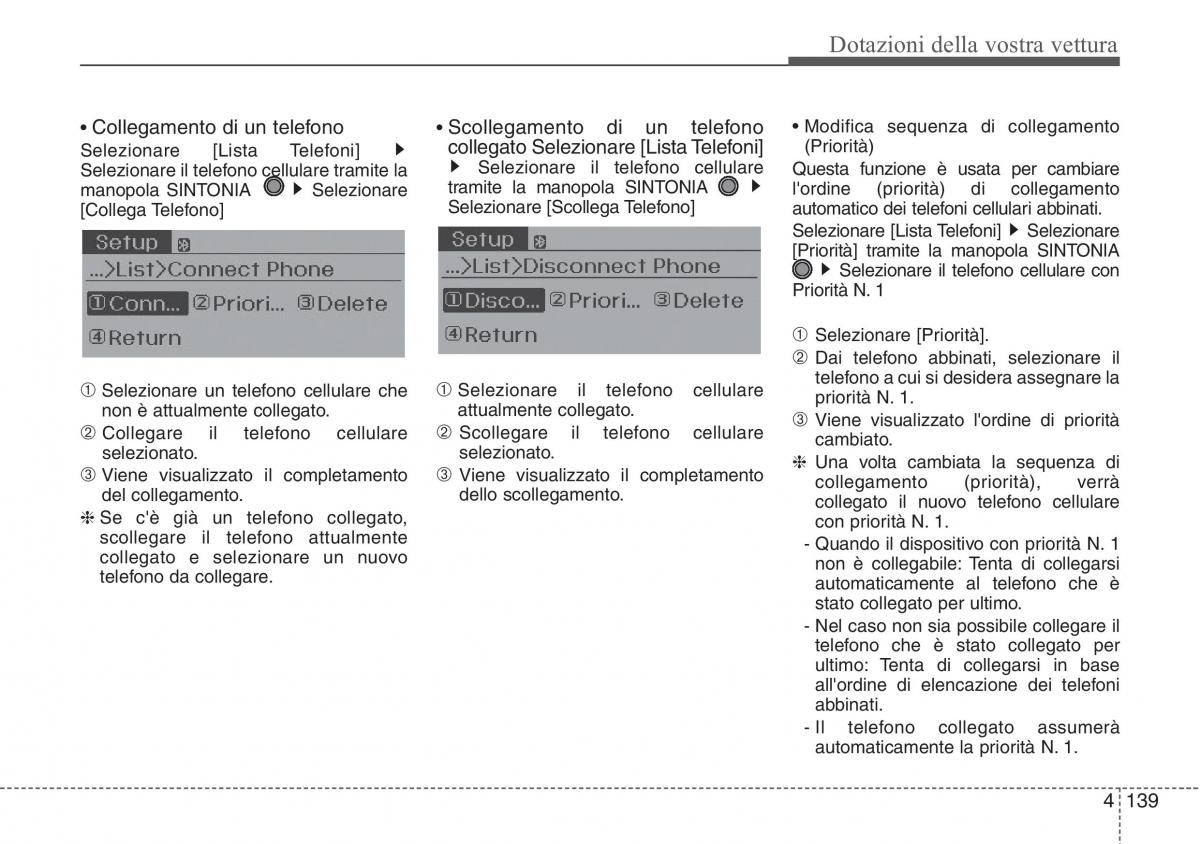 Dotazioni della vostra vettura

• Collegamento di un telefono
Selezionare [Lista Telefoni] ▶ Selezionare il telefono cellulare tramite la manopola SINTONIA ▶ Selezionare [Collega Telefono]

Setup
...>List>Connect Phone
①Conn... ②Priori... ③Delete
④Return

① Selezionare un telefono cellulare che non è attualmente collegato.
② Collegare il telefono cellulare selezionato.
③ Viene visualizzato il completamento del collegamento.
❈ Se c'è già un telefono collegato, scollegare il telefono attualmente collegato e selezionare un nuovo telefono da collegare.

• Scollegamento di un telefono collegato Selezionare [Lista Telefoni] ▶ Selezionare il telefono cellulare tramite la manopola SINTONIA ▶ Selezionare [Scollega Telefono]

Setup
...>List>Disconnect Phone
①Disco... ②Priori... ③Delete
④Return

① Selezionare il telefono cellulare attualmente collegato.
② Scollegare il telefono cellulare selezionato.
③ Viene visualizzato il completamento dello scollegamento.

• Modifica sequenza di collegamento (Priorità)
Questa funzione è usata per cambiare l'ordine (priorità) di collegamento automatico dei telefoni cellulari abbinati.
Selezionare [Lista Telefoni] ▶ Selezionare [Priorità] tramite la manopola SINTONIA ▶ Selezionare il telefono cellulare con Priorità N. 1

① Selezionare [Priorità].
② Dai telefono abbinati, selezionare il telefono a cui si desidera assegnare la priorità N. 1.
③ Viene visualizzato l'ordine di priorità cambiato.
❈ Una volta cambiata la sequenza di collegamento (priorità), verrà collegato il nuovo telefono cellulare con priorità N. 1.
- Quando il dispositivo con priorità N. 1 non è collegabile: Tenta di collegarsi automaticamente al telefono che è stato collegato per ultimo.
- Nel caso non sia possibile collegare il telefono che è stato collegato per ultimo: Tenta di collegarsi in base all'ordine di elencazione dei telefoni abbinati.
- Il telefono collegato assumerà automaticamente la priorità N. 1.

4 139